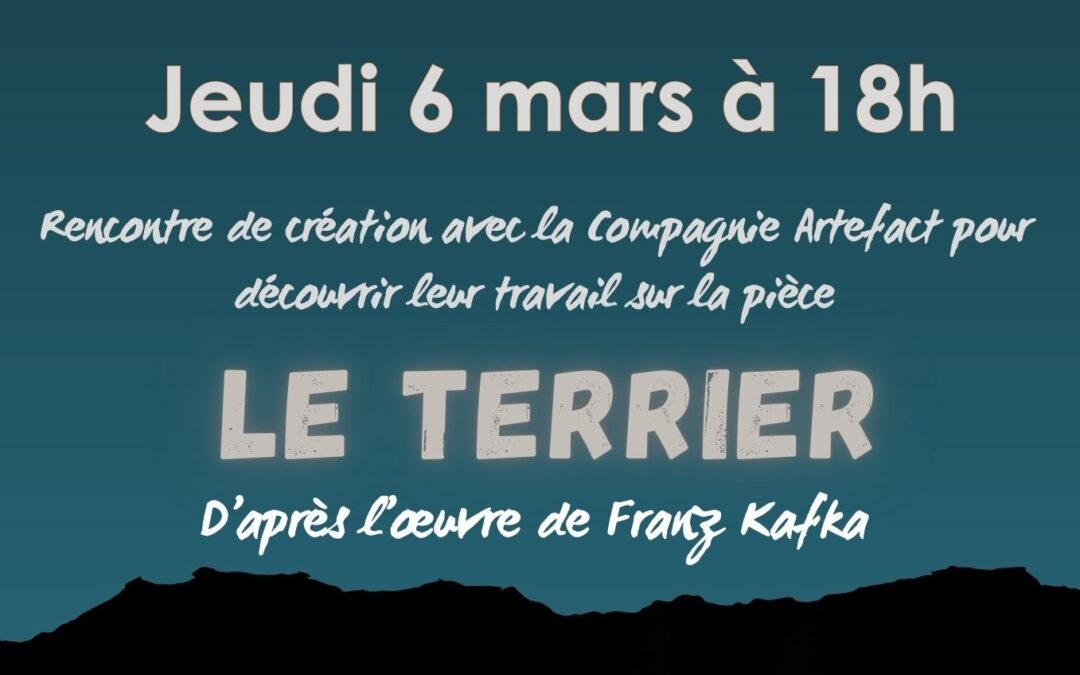 Jeudi 6 mars à 18h

Rencontre de création avec la Compagnie Artefact pour découvrir leur travail sur la pièce

LE TERRIER

D'après l'œuvre de Franz Kafka